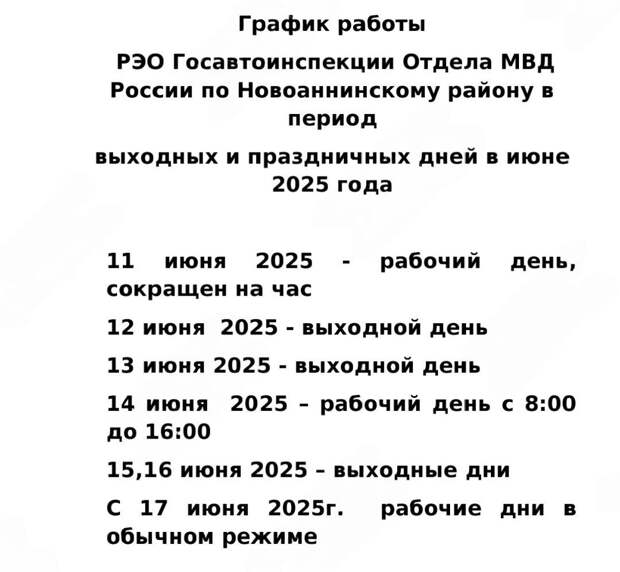 График работы

РЭО Госавтоинспекции Отдела МВД России по Новоаннинскому району в период

выходных и праздничных дней в июне 2025 года

11 июня 2025 - рабочий день, сокращен на час

12 июня 2025 - выходной день

13 июня 2025 - выходной день

14 июня 2025 – рабочий день с 8:00 до 16:00

15,16 июня 2025 – выходные дни

С 17 июня 2025г. рабочие дни в обычном режиме